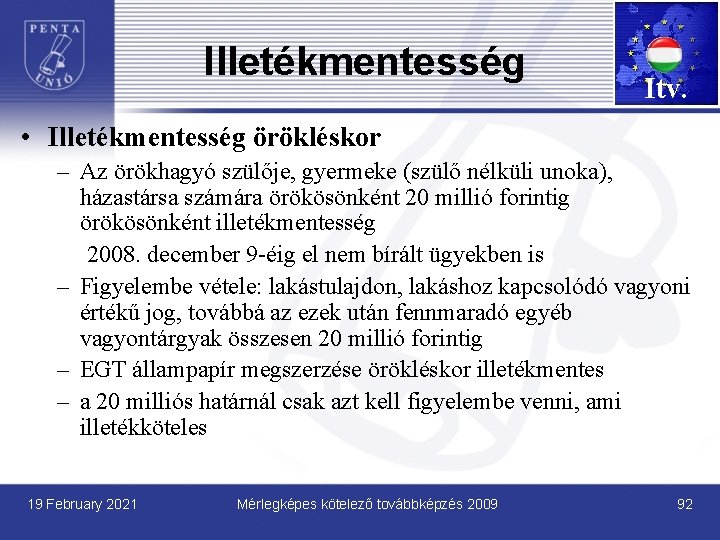 PENTA UNIÓ

Illetékmentesség

Itv.

• Illetékmentesség örökléskor

– Az örökhagyó szülője, gyermeke (szülő nélküli unoka), házastársa számára örökösönként 20 millió forintig örökösönként illetékmentesség

2008. december 9-éig el nem bírált ügyekben is

– Figyelembe vétele: lakástulajdon, lakáshoz kapcsolódó vagyoni értékű jog, továbbá az ezek után fennmaradó egyéb vagyontárgyak összesen 20 millió forintig

– EGT állampapír megszerzése örökléskor illetékmentes

– a 20 milliós határnál csak azt kell figyelembe venni, ami illetékköteles

19 February 2021

Mérlegképes kötelező továbbképzés 2009

92